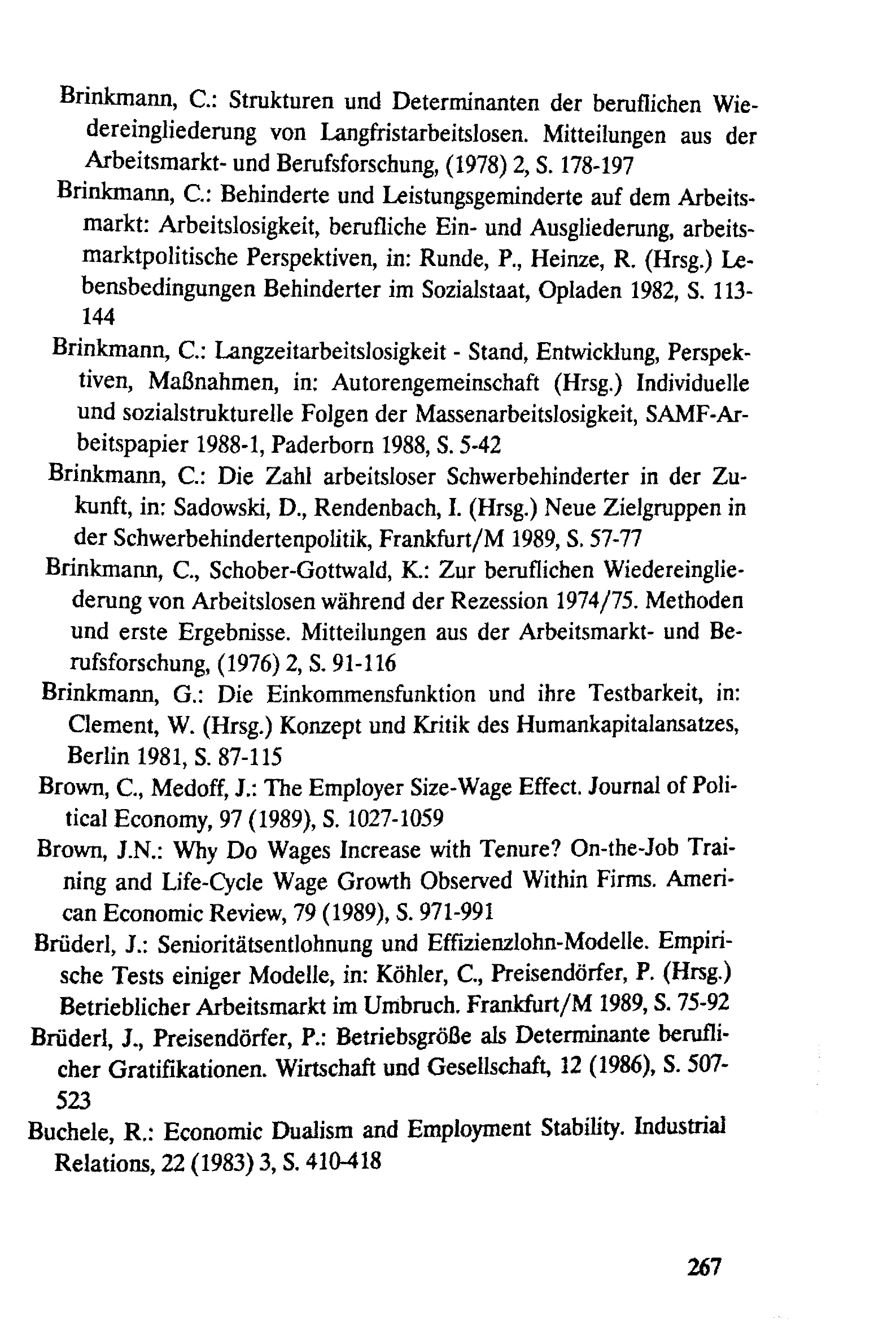 Brinkmann, C.: Strukturen und Determinanten der beruflichen Wiedereingliederung von Langfristarbeitslosen. Mitteilungen aus der Arbeitsmarkt- und Berufsforschung, (1978) 2, S. 178-197

Brinkmann, C.: Behinderte und Leistungsgeminderte auf dem Arbeitsmarkt: Arbeitslosigkeit, berufliche Ein- und Ausgliederung, arbeitsmarktpolitische Perspektiven, in: Runde, P., Heinze, R. (Hrsg.) Lebensbedingungen Behinderter im Sozialstaat, Opladen 1982, S. 113-144

Brinkmann, C.: Langzeitarbeitslosigkeit - Stand, Entwicklung, Perspektiven, Maßnahmen, in: Autorengemeinschaft (Hrsg.) Individuelle und sozialstrukturelle Folgen der Massenarbeitslosigkeit, SAMF-Arbeitspapier 1988-1, Paderborn 1988, S. 5-42

Brinkmann, C.: Die Zahl arbeitsloser Schwerbehinderter in der Zukunft, in: Sadowski, D., Rendenbach, I. (Hrsg.) Neue Zielgruppen in der Schwerbehindertenpolitik, Frankfurt/M 1989, S. 57-77

Brinkmann, C., Schober-Gottwald, K.: Zur beruflichen Wiedereingliederung von Arbeitslosen während der Rezession 1974/75. Methoden und erste Ergebnisse. Mitteilungen aus der Arbeitsmarkt- und Berufsforschung, (1976) 2, S. 91-116

Brinkmann, G.: Die Einkommensfunktion und ihre Testbarkeit, in: Clement, W. (Hrsg.) Konzept und Kritik des Humankapitalansatzes, Berlin 1981, S. 87-115

Brown, C., Medoff, J.: The Employer Size-Wage Effect. Journal of Political Economy, 97 (1989), S. 1027-1059

Brown, J.N.: Why Do Wages Increase with Tenure? On-the-Job Training and Life-Cycle Wage Growth Observed Within Firms. American Economic Review, 79 (1989), S. 971-991

Brüderl, J.: Senioritätsentlohnung und Effizienzlohn-Modelle. Empirische Tests einiger Modelle, in: Köhler, C., Preisendörfer, P. (Hrsg.) Betrieblicher Arbeitsmarkt im Umbruch. Frankfurt/M 1989, S. 75-92

Brüderl, J., Preisendörfer, P.: Betriebsgröße als Determinante beruflicher Gratifikationen. Wirtschaft und Gesellschaft, 12 (1986), S. 507-523

Buchele, R.: Economic Dualism and Employment Stability. Industrial Relations, 22 (1983) 3, S. 410-418

267